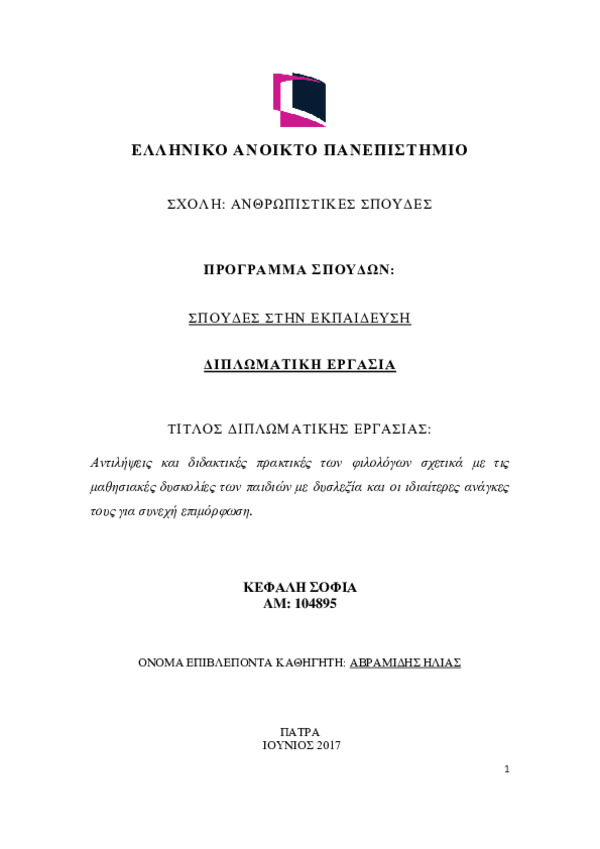 ΕΛΛΗΝΙΚΟ ΑΝΟΙΚΤΟ ΠΑΝΕΠΙΣΤΗΜΙΟ

ΣΧΟΛΗ: ΑΝΘΡΩΠΙΣΤΙΚΕΣ ΣΠΟΥΔΕΣ

ΠΡΟΓΡΑΜΜΑ ΣΠΟΥΔΩΝ:

ΣΠΟΥΔΕΣ ΣΤΗΝ ΕΚΠΑΙΔΕΥΣΗ

ΔΙΠΛΩΜΑΤΙΚΗ ΕΡΓΑΣΙΑ

ΤΙΤΛΟΣ ΔΙΠΛΩΜΑΤΙΚΗΣ ΕΡΓΑΣΙΑΣ:

Αντιλήψεις και διδακτικές πρακτικές των φιλολόγων σχετικά με τις μαθησιακές δυσκολίες των παιδιών με δυσλεξία και οι ιδιαίτερες ανάγκες τους για συνεχή επιμόρφωση.

ΚΕΦΑΛΗ ΣΟΦΙΑ
ΑΜ: 104895

ΟΝΟΜΑ ΕΠΙΒΛΕΠΟΝΤΑ ΚΑΘΗΓΗΤΗ: ΑΒΡΑΜΙΔΗΣ ΗΛΙΑΣ

ΠΑΤΡΑ
ΙΟΥΝΙΟΣ 2017

1